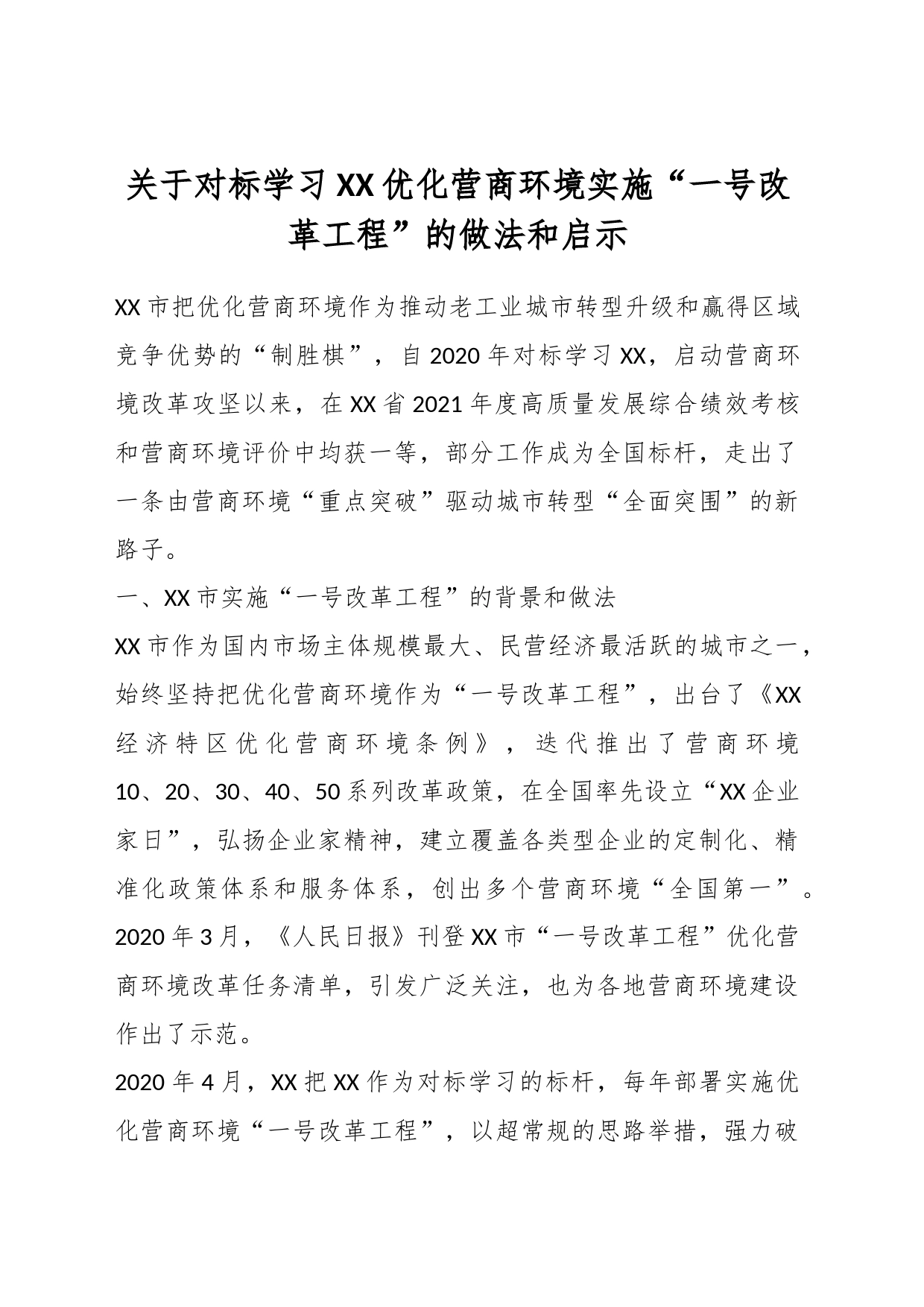 关于对标学习XX优化营商环境实施“一号改革工程”的做法和启示

XX市把优化营商环境作为推动老工业城市转型升级和赢得区域竞争优势的“制胜棋”，自2020年对标学习XX，启动营商环境改革攻坚以来，在XX省2021年度高质量发展综合绩效考核和营商环境评价中均获一等，部分工作成为全国标杆，走出了一条由营商环境“重点突破”驱动城市转型“全面突围”的新路子。

一、XX市实施“一号改革工程”的背景和做法

XX市作为国内市场主体规模最大、民营经济最活跃的城市之一，始终坚持把优化营商环境作为“一号改革工程”，出台了《XX经济特区优化营商环境条例》，迭代推出了营商环境10、20、30、40、50系列改革政策，在全国率先设立“XX企业家日”，弘扬企业家精神，建立覆盖各类型企业的定制化、精准化政策体系和服务体系，创出多个营商环境“全国第一”。2020年3月，《人民日报》刊登XX市“一号改革工程”优化营商环境改革任务清单，引发广泛关注，也为各地营商环境建设作出了示范。

2020年4月，XX把XX作为对标学习的标杆，每年部署实施优化营商环境“一号改革工程”，以超常规的思路举措，强力破